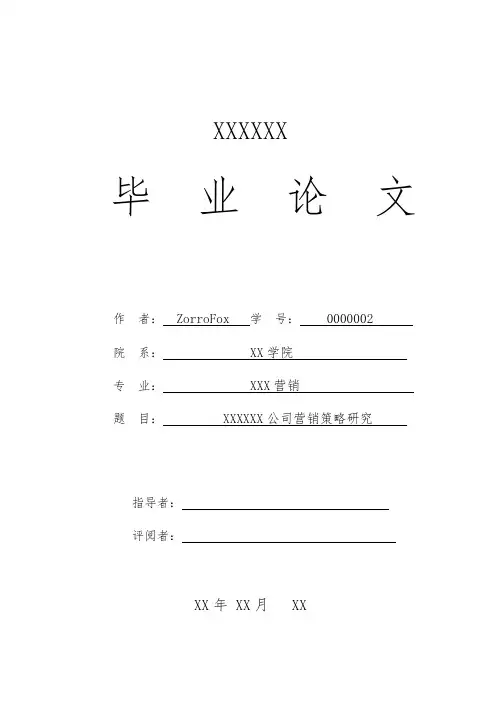 XXXXXX

毕 业 论 文

作 者： ZorroFox 学 号： 0000002

院 系： XX 学院

专 业： XXX 营销

题 目： XXXXXX 公司营销策略研究

指导者：

评阅者：

XX 年 XX 月 XX